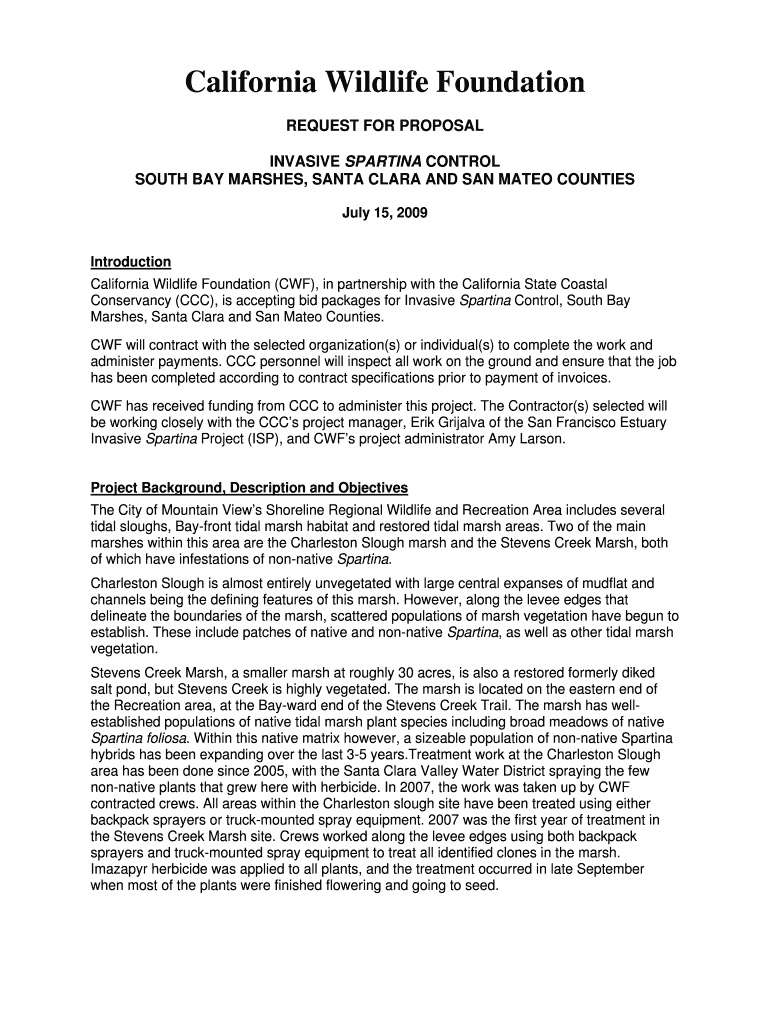 California Wildlife Foundation

REQUEST FOR PROPOSAL

INVASIVE SPARTINA CONTROL
SOUTH BAY MARSHES, SANTA CLARA AND SAN MATEO COUNTIES

July 15, 2009

Introduction

California Wildlife Foundation (CWF), in partnership with the California State Coastal Conservancy (CCC), is accepting bid packages for Invasive Spartina Control, South Bay Marshes, Santa Clara and San Mateo Counties.

CWF will contract with the selected organization(s) or individual(s) to complete the work and administer payments. CCC personnel will inspect all work on the ground and ensure that the job has been completed according to contract specifications prior to payment of invoices.

CWF has received funding from CCC to administer this project. The Contractor(s) selected will be working closely with the CCC's project manager, Erik Grijalva of the San Francisco Estuary Invasive Spartina Project (ISP), and CWF's project administrator Amy Larson.

Project Background, Description and Objectives

The City of Mountain View's Shoreline Regional Wildlife and Recreation Area includes several tidal sloughs, Bay-front tidal marsh habitat and restored tidal marsh areas. Two of the main marshes within this area are the Charleston Slough marsh and the Stevens Creek Marsh, both of which have infestations of non-native Spartina.

Charleston Slough is almost entirely unvegetated with large central expanses of mudflat and channels being the defining features of this marsh. However, along the levee edges that delineate the boundaries of the marsh, scattered populations of marsh vegetation have begun to establish. These include patches of native and non-native Spartina, as well as other tidal marsh vegetation.

Stevens Creek Marsh, a smaller marsh at roughly 30 acres, is also a restored formerly diked salt pond, but Stevens Creek is highly vegetated. The marsh is located on the eastern end of the Recreation area, at the Bay-ward end of the Stevens Creek Trail. The marsh has well-established populations of native tidal marsh plant species including broad meadows of native Spartina foliosa. Within this native matrix however, a sizeable population of non-native Spartina hybrids has been expanding over the last 3-5 years.Treatment work at the Charleston Slough area has been done since 2005, with the Santa Clara Valley Water District spraying the few non-native plants that grew here with herbicide. In 2007, the work was taken up by CWF contracted crews. All areas within the Charleston slough site have been treated using either backpack sprayers or truck-mounted spray equipment. 2007 was the first year of treatment in the Stevens Creek Marsh site. Crews worked along the levee edges using both backpack sprayers and truck-mounted spray equipment to treat all identified clones in the marsh. Imazapyr herbicide was applied to all plants, and the treatment occurred in late September when most of the plants were finished flowering and going to seed.